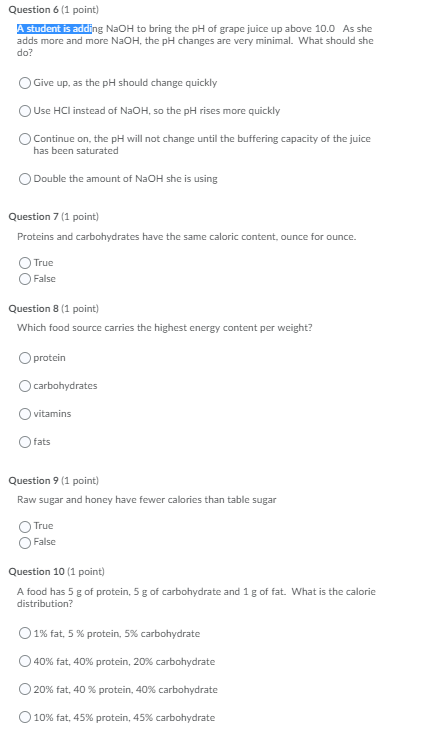 Question 6 (1 point)

A student is adding NaOH to bring the pH of grape juice up above 10.0 As she adds more and more NaOH, the pH changes are very minimal. What should she do?

Give up, as the pH should change quickly

Use HCl instead of NaOH, so the pH rises more quickly

Continue on, the pH will not change until the buffering capacity of the juice has been saturated

Double the amount of NaOH she is using

Question 7 (1 point)

Proteins and carbohydrates have the same caloric content, ounce for ounce.

True
False

Question 8 (1 point)

Which food source carries the highest energy content per weight?

protein

carbohydrates

vitamins

fats

Question 9 (1 point)

Raw sugar and honey have fewer calories than table sugar

True
False

Question 10 (1 point)

A food has 5 g of protein, 5 g of carbohydrate and 1 g of fat. What is the calorie distribution?

1% fat, 5 % protein, 5% carbohydrate

40% fat, 40% protein, 20% carbohydrate

20% fat, 40 % protein, 40% carbohydrate

10% fat, 45% protein, 45% carbohydrate